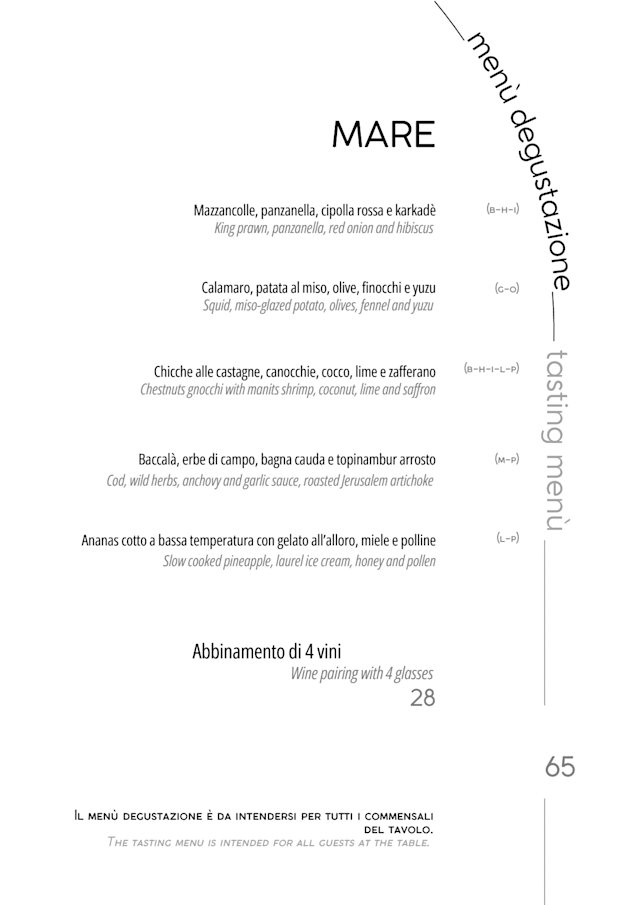 menù degustazione

tasting menù

MARE

Mazzancolle, panzanella, cipolla rossa e karkadè (B-H-I)
King prawn, panzanella, red onion and hibiscus

Calamaro, patata al miso, olive, finocchi e yuzu (G-O)
Squid, miso-glazed potato, olives, fennel and yuzu

Chicche alle castagne, canocchie, cocco, lime e zafferano (B-H-I-L-P)
Chestnuts gnocchi with manits shrimp, coconut, lime and saffron

Baccalà, erbe di campo, bagna cauda e topinambur arrosto (M-P)
Cod, wild herbs, anchovy and garlic sauce, roasted Jerusalem artichoke

Ananas cotto a bassa temperatura con gelato all'alloro, miele e polline (L-P)
Slow cooked pineapple, laurel ice cream, honey and pollen

Abbinamento di 4 vini
Wine pairing with 4 glasses
28

65

Il menù degustazione è da intendersi per tutti i commensali del tavolo.
The tasting menu is intended for all guests at the table.